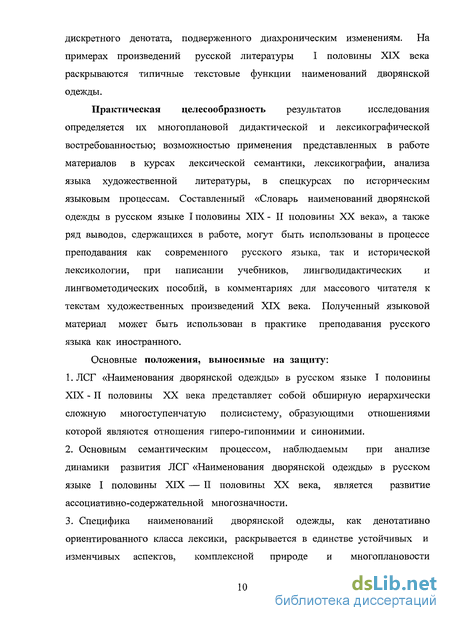 дискретного денотата, подверженного диахроническим изменениям. На примерах произведений русской литературы I половины XIX века раскрываются типичные текстовые функции наименований дворянской одежды.

Практическая целесообразность результатов исследования определяется их многоплановой дидактической и лексикографической востребованностью; возможностью применения представленных в работе материалов в курсах лексической семантики, лексикографии, анализа языка художественной литературы, в спецкурсах по историческим языковым процессам. Составленный «Словарь наименований дворянской одежды в русском языке I половины XIX - II половины XX века», а также ряд выводов, сдержащихся в работе, могут быть использованы в процессе преподавания как современного русского языка, так и исторической лексикологии, при написании учебников, лингводидактических и лингвометодических пособий, в комментариях для массового читателя к текстам художественных произведений XIX века. Полученный языковой материал может быть использован в практике преподавания русского языка как иностранного.

Основные положения, выносимые на защиту:
1. ЛСГ «Наименования дворянской одежды» в русском языке I половины XIX - II половины XX века представляет собой обширную иерархически сложную многоступенчатую полисистему, образующими отношениями которой являются отношения гиперо-гипонимии и синонимии.
2. Основным семантическим процессом, наблюдаемым при анализе динамики развития ЛСГ «Наименования дворянской одежды» в русском языке I половины XIX — II половины XX века, является развитие ассоциативно-содержательной многозначности.
3. Специфика наименований дворянской одежды, как денотативно ориентированного класса лексики, раскрывается в единстве устойчивых и изменчивых аспектов, комплексной природе и многоплановости

10

dsLib.net
библиотека диссертаций